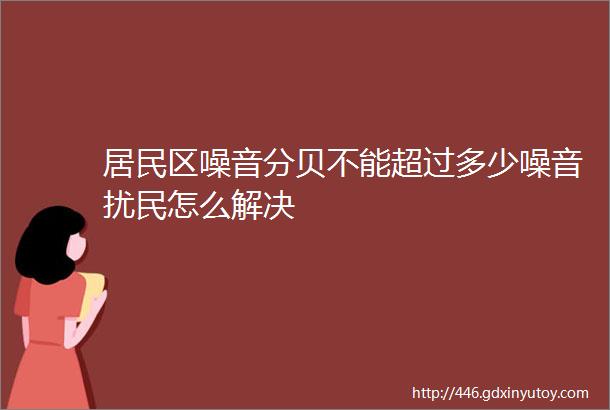 居民区噪音分贝不能超过多少噪音扰民怎么解决

http://446.gdxinyutoy.com